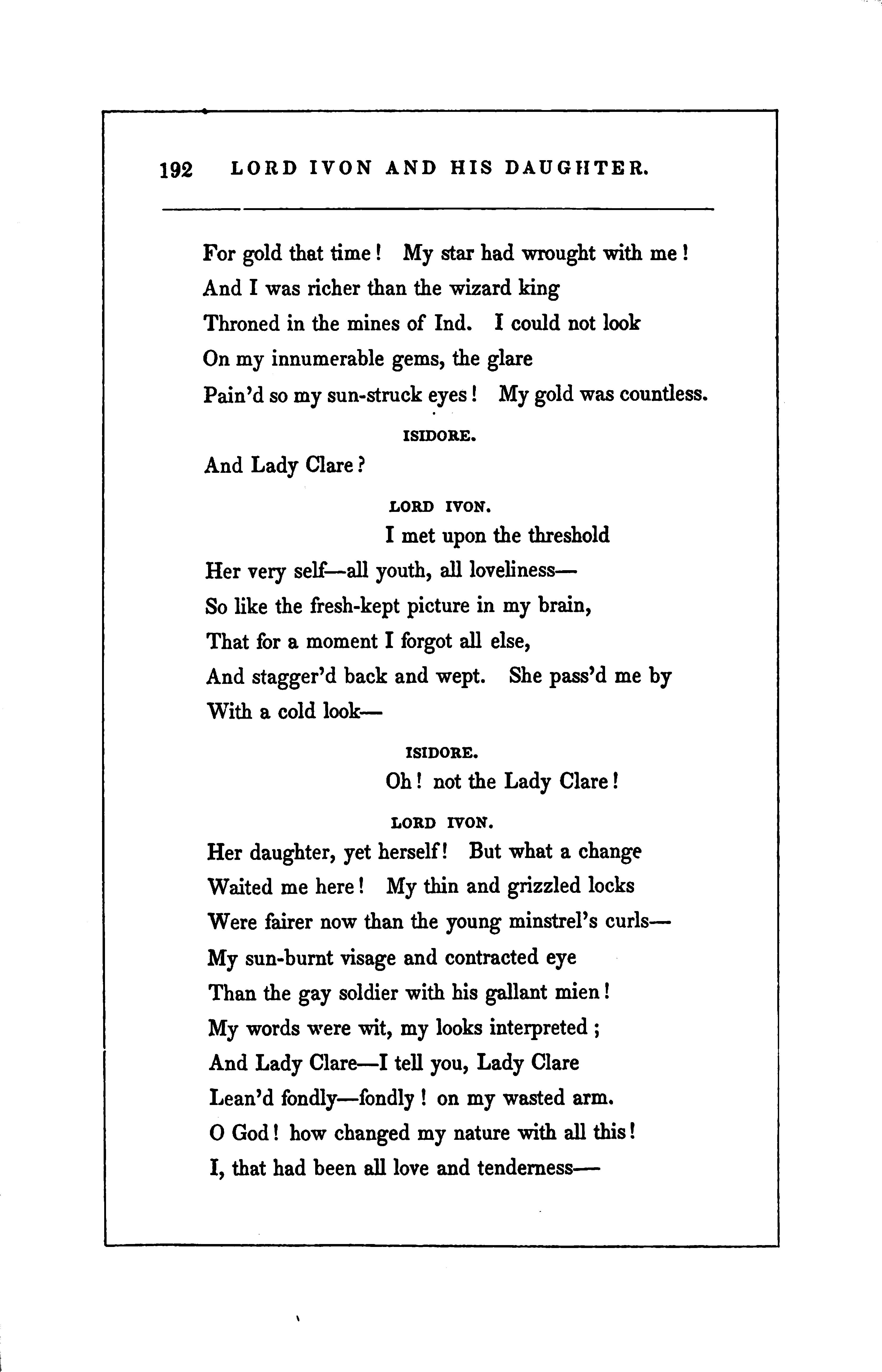 192 LORD IVON AND HIS DAUGHTER.

For gold that time! My star had wrought with me!
And I was richer than the wizard king
Throned in the mines of Ind. I could not look
On my innumerable gems, the glare
Pain'd so my sun-struck eyes! My gold was countless.

ISIDORE.

And Lady Clare?

LORD IVON.

I met upon the threshold
Her very self—all youth, all loveliness—
So like the fresh-kept picture in my brain,
That for a moment I forgot all else,
And stagger'd back and wept. She pass'd me by
With a cold look—

ISIDORE.

Oh! not the Lady Clare!

LORD IVON.

Her daughter, yet herself! But what a change
Waited me here! My thin and grizzled locks
Were fairer now than the young minstrel's curls—
My sun-burnt visage and contracted eye
Than the gay soldier with his gallant mien!
My words were wit, my looks interpreted;
And Lady Clare—I tell you, Lady Clare
Lean'd fondly—fondly! on my wasted arm.
O God! how changed my nature with all this!
I, that had been all love and tenderness—